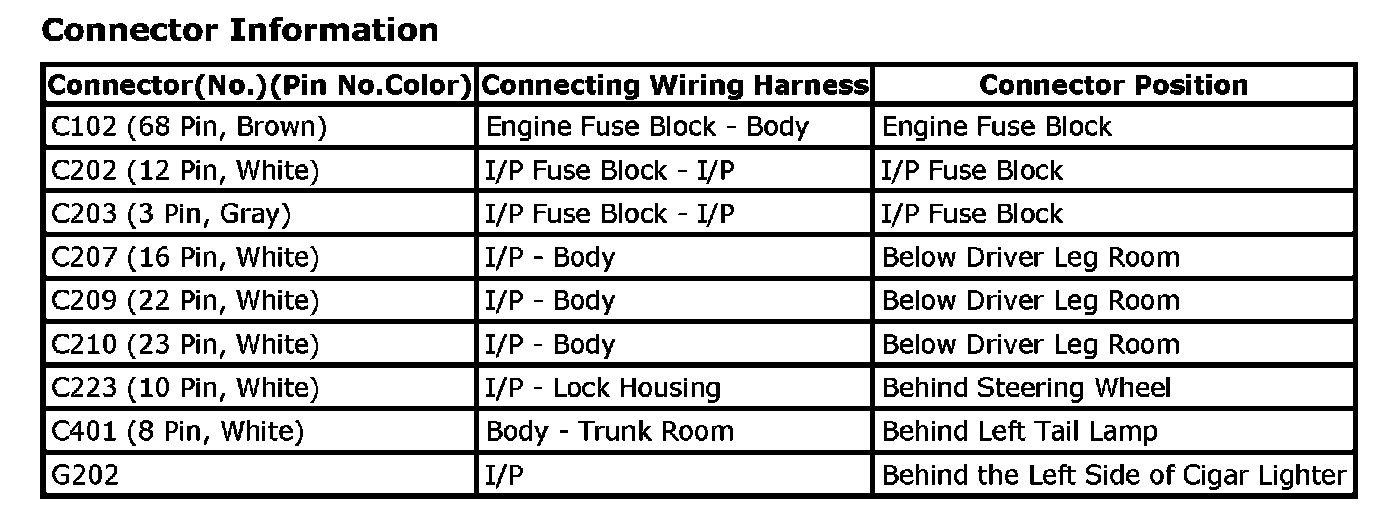 Connector Information

| Connector(No.)(Pin No.Color) | Connecting Wiring Harness | Connector Position |
|---|---|---|
| C102 (68 Pin, Brown) | Engine Fuse Block - Body | Engine Fuse Block |
| C202 (12 Pin, White) | I/P Fuse Block - I/P | I/P Fuse Block |
| C203 (3 Pin, Gray) | I/P Fuse Block - I/P | I/P Fuse Block |
| C207 (16 Pin, White) | I/P - Body | Below Driver Leg Room |
| C209 (22 Pin, White) | I/P - Body | Below Driver Leg Room |
| C210 (23 Pin, White) | I/P - Body | Below Driver Leg Room |
| C223 (10 Pin, White) | I/P - Lock Housing | Behind Steering Wheel |
| C401 (8 Pin, White) | Body - Trunk Room | Behind Left Tail Lamp |
| G202 | I/P | Behind the Left Side of Cigar Lighter |